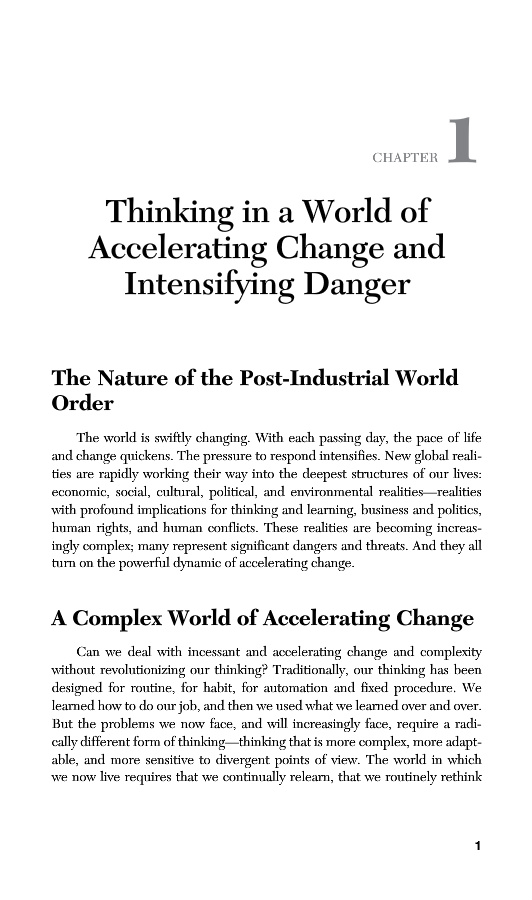 CHAPTER 1

Thinking in a World of Accelerating Change and Intensifying Danger

The Nature of the Post-Industrial World Order

The world is swiftly changing. With each passing day, the pace of life and change quickens. The pressure to respond intensifies. New global realities are rapidly working their way into the deepest structures of our lives: economic, social, cultural, political, and environmental realities—realities with profound implications for thinking and learning, business and politics, human rights, and human conflicts. These realities are becoming increasingly complex; many represent significant dangers and threats. And they all turn on the powerful dynamic of accelerating change.

A Complex World of Accelerating Change

Can we deal with incessant and accelerating change and complexity without revolutionizing our thinking? Traditionally, our thinking has been designed for routine, for habit, for automation and fixed procedure. We learned how to do our job, and then we used what we learned over and over. But the problems we now face, and will increasingly face, require a radically different form of thinking—thinking that is more complex, more adaptable, and more sensitive to divergent points of view. The world in which we now live requires that we continually relearn, that we routinely rethink

1